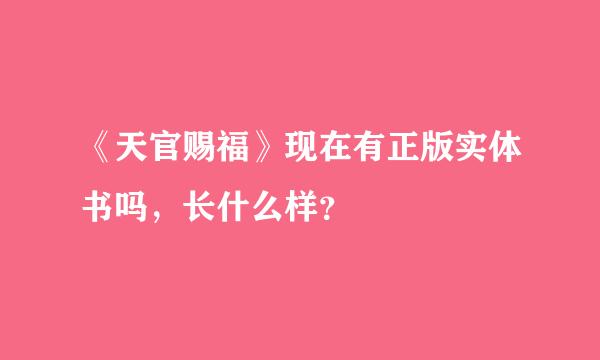 《天官赐福》现在有正版实体书吗，长什么样？